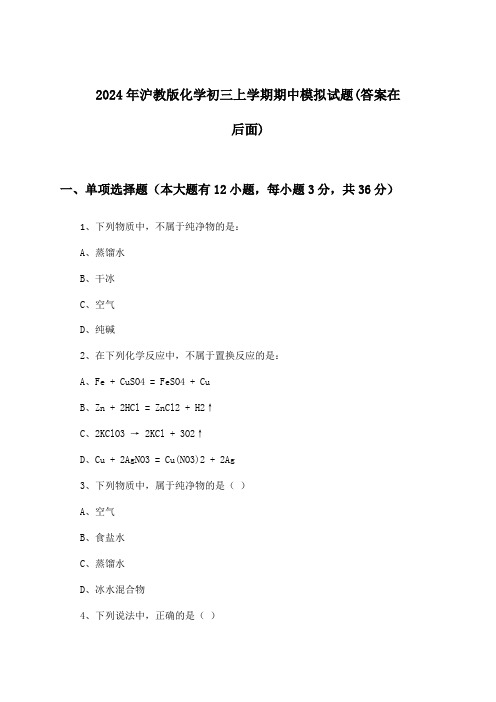 2024年沪教版化学初三上学期期中模拟试题(答案在后面)

一、单项选择题（本大题有12小题，每小题3分，共36分）

1、下列物质中，不属于纯净物的是：

A、蒸馏水

B、干冰

C、空气

D、纯碱

2、在下列化学反应中，不属于置换反应的是：

A、Fe + CuSO4 = FeSO4 + Cu

B、Zn + 2HCl = ZnCl2 + H2↑

C、2KClO3 → 2KCl + 3O2↑

D、Cu + 2AgNO3 = Cu(NO3)2 + 2Ag

3、下列物质中，属于纯净物的是（ ）

A、空气

B、食盐水

C、蒸馏水

D、冰水混合物

4、下列说法中，正确的是（ ）